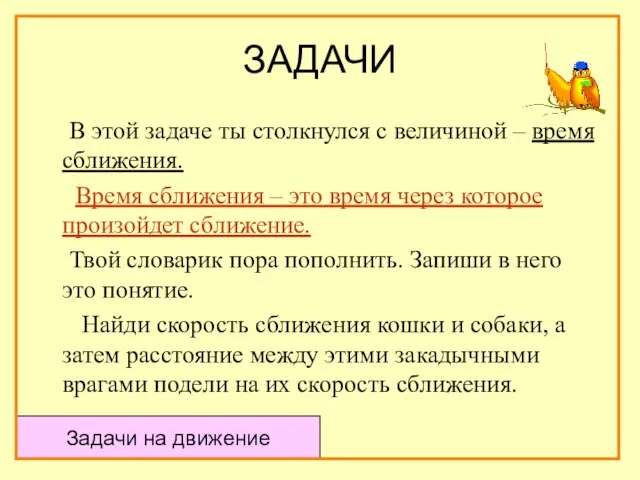 ЗАДАЧИ

В этой задаче ты столкнулся с величиной – время сближения.

Время сближения – это время через которое произойдет сближение.

Твой словарик пора пополнить. Запиши в него это понятие.

Найди скорость сближения кошки и собаки, а затем расстояние между этими закадычными врагами подели на их скорость сближения.

Задачи на движение